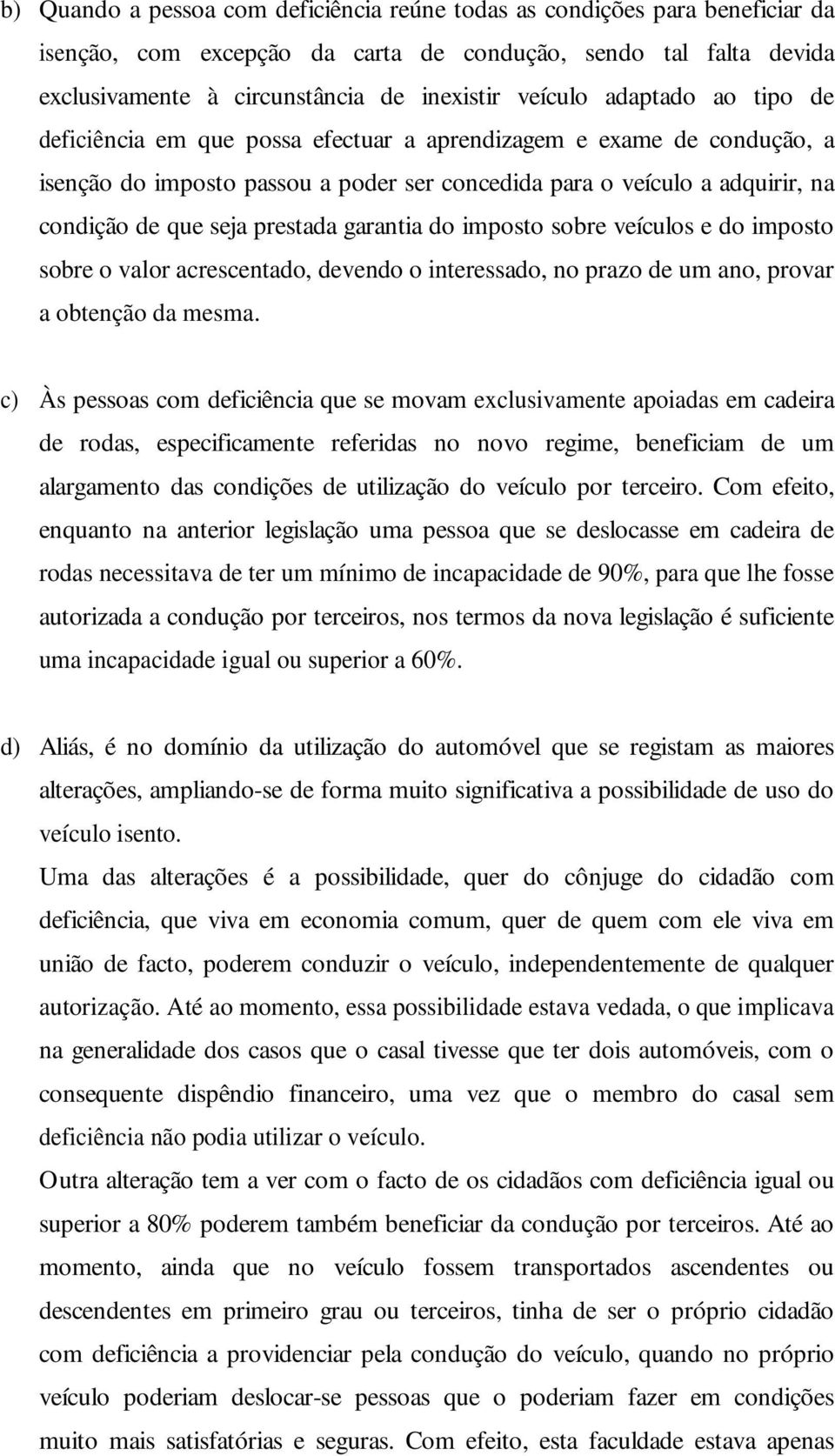 b) Quando a pessoa com deficiência reúne todas as condições para beneficiar da isenção, com excepção da carta de condução, sendo tal falta devida exclusivamente à circunstância de inexistir veículo adaptado ao tipo de deficiência em que possa efectuar a aprendizagem e exame de condução, a isenção do imposto passou a poder ser concedida para o veículo a adquirir, na condição de que seja prestada garantia do imposto sobre veículos e do imposto sobre o valor acrescentado, devendo o interessado, no prazo de um ano, provar a obtenção da mesma.

c) Às pessoas com deficiência que se movam exclusivamente apoiadas em cadeira de rodas, especificamente referidas no novo regime, beneficiam de um alargamento das condições de utilização do veículo por terceiro. Com efeito, enquanto na anterior legislação uma pessoa que se deslocasse em cadeira de rodas necessitava de ter um mínimo de incapacidade de 90%, para que lhe fosse autorizada a condução por terceiros, nos termos da nova legislação é suficiente uma incapacidade igual ou superior a 60%.

d) Aliás, é no domínio da utilização do automóvel que se registam as maiores alterações, ampliando-se de forma muito significativa a possibilidade de uso do veículo isento.
Uma das alterações é a possibilidade, quer do cônjuge do cidadão com deficiência, que viva em economia comum, quer de quem com ele viva em união de facto, poderem conduzir o veículo, independentemente de qualquer autorização. Até ao momento, essa possibilidade estava vedada, o que implicava na generalidade dos casos que o casal tivesse que ter dois automóveis, com o consequente dispêndio financeiro, uma vez que o membro do casal sem deficiência não podia utilizar o veículo.
Outra alteração tem a ver com o facto de os cidadãos com deficiência igual ou superior a 80% poderem também beneficiar da condução por terceiros. Até ao momento, ainda que no veículo fossem transportados ascendentes ou descendentes em primeiro grau ou terceiros, tinha de ser o próprio cidadão com deficiência a providenciar pela condução do veículo, quando no próprio veículo poderiam deslocar-se pessoas que o poderiam fazer em condições muito mais satisfatórias e seguras. Com efeito, esta faculdade estava apenas